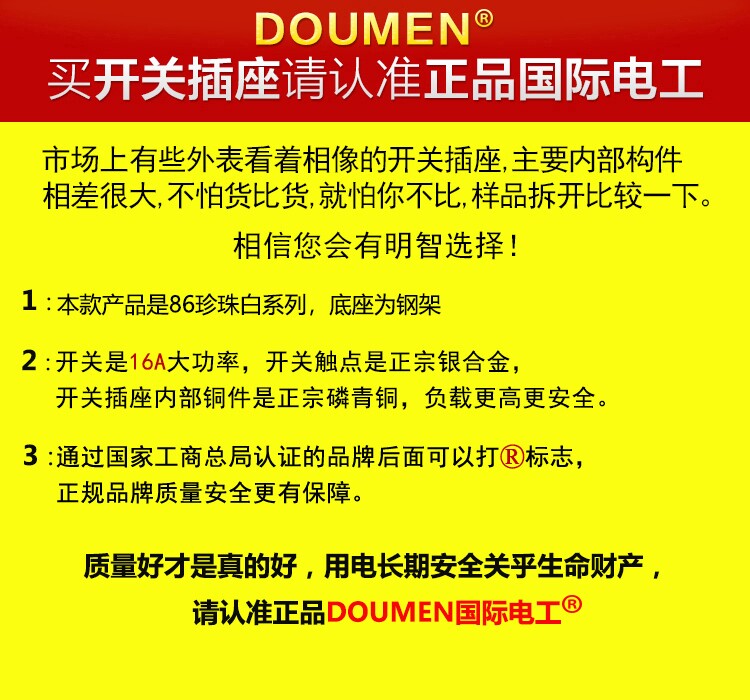 DOUMEN®
买开关插座请认准正品国际电工

市场上有些外表看着相像的开关插座,主要内部构件相差很大,不怕货比货,就怕你不比,样品拆开比较一下。

相信您会有明智选择!

1:本款产品是86珍珠白系列,底座为钢架

2:开关是16A大功率,开关触点是正宗银合金,开关插座内部铜件是正宗磷青铜,负载更高更安全。

3:通过国家工商总局认证的品牌后面可以打®标志,正规品牌质量安全更有保障。

质量好才是真的好,用电长期安全关乎生命财产,
请认准正品DOUMEN国际电工®